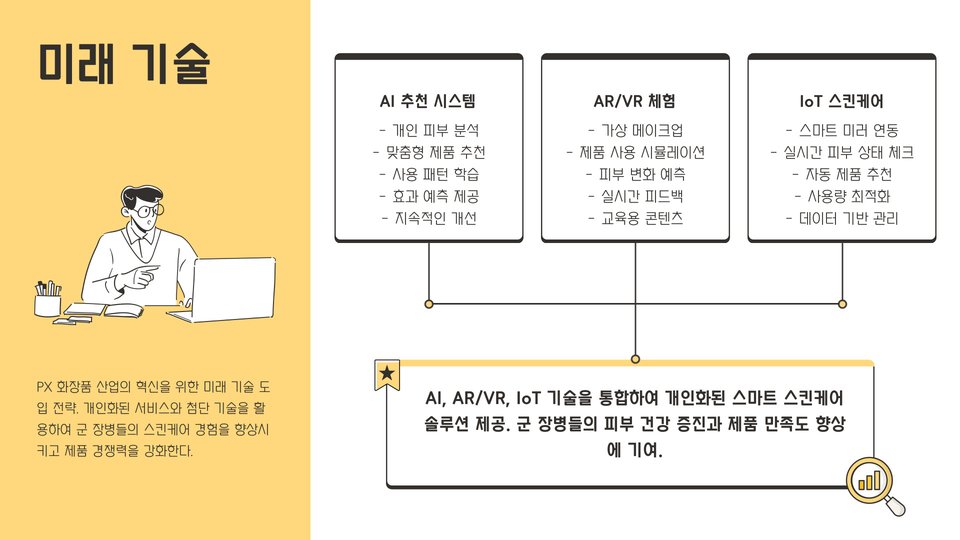 미래 기술

PX 화장품 산업의 혁신을 위한 미래 기술 도입 전략. 개인화된 서비스와 첨단 기술을 활용하여 군 장병들의 스킨케어 경험을 향상시키고 제품 경쟁력을 강화한다.

AI 추천 시스템
- 개인 피부 분석
- 맞춤형 제품 추천
- 사용 패턴 학습
- 효과 예측 제공
- 지속적인 개선

AR/VR 체험
- 가상 메이크업
- 제품 사용 시뮬레이션
- 피부 변화 예측
- 실시간 피드백
- 교육용 콘텐츠

IoT 스킨케어
- 스마트 미러 연동
- 실시간 피부 상태 체크
- 자동 제품 추천
- 사용량 최적화
- 데이터 기반 관리

AI, AR/VR, IoT 기술을 통합하여 개인화된 스마트 스킨케어 솔루션 제공. 군 장병들의 피부 건강 증진과 제품 만족도 향상에 기여.